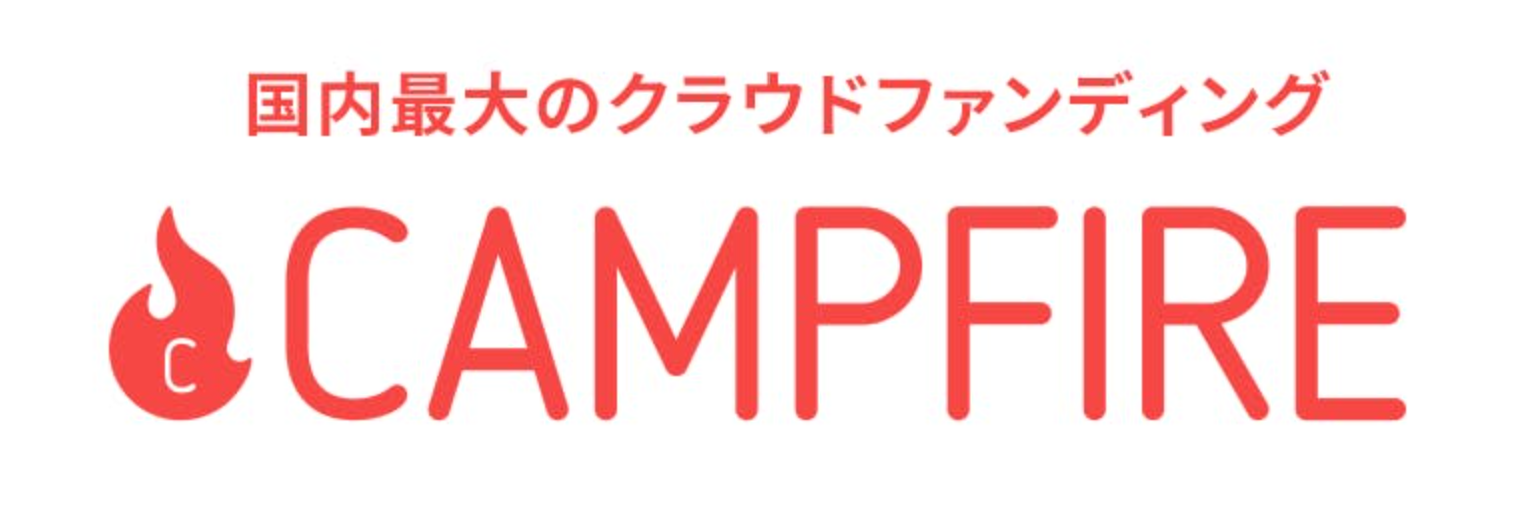 国内最大のクラウドファンディング

C CAMPFIRE